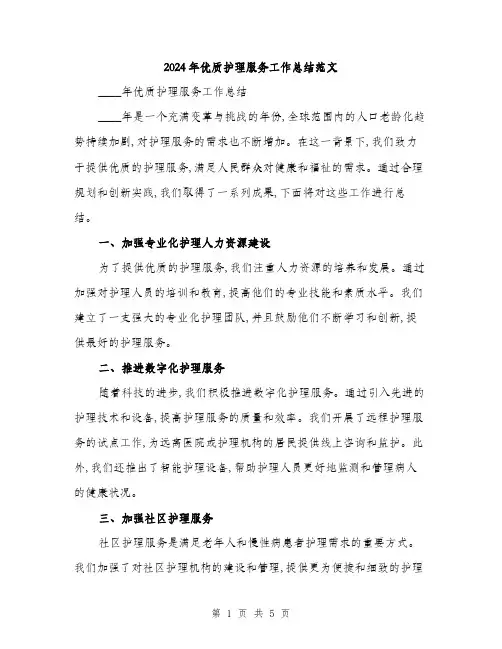 2024年优质护理服务工作总结范文

____年优质护理服务工作总结

____年是一个充满变革与挑战的年份，全球范围内的人口老龄化趋势持续加剧，对护理服务的需求也不断增加。在这一背景下，我们致力于提供优质的护理服务，满足人民群众对健康和福祉的需求。通过合理规划和创新实践，我们取得了一系列成果，下面将对这些工作进行总结。

一、加强专业化护理人力资源建设

为了提供优质的护理服务，我们注重人力资源的培养和发展。通过加强对护理人员的培训和教育，提高他们的专业技能和素质水平。我们建立了一支强大的专业化护理团队，并且鼓励他们不断学习和创新，提供最好的护理服务。

二、推进数字化护理服务

随着科技的进步，我们积极推进数字化护理服务。通过引入先进的护理技术和设备，提高护理服务的质量和效率。我们开展了远程护理服务的试点工作，为远离医院或护理机构的居民提供线上咨询和监护。此外，我们还推出了智能护理设备，帮助护理人员更好地监测和管理病人的健康状况。

三、加强社区护理服务

社区护理服务是满足老年人和慢性病患者护理需求的重要方式。我们加强了对社区护理机构的建设和管理，提供更为便捷和细致的护理

第 1 页 共 5 页